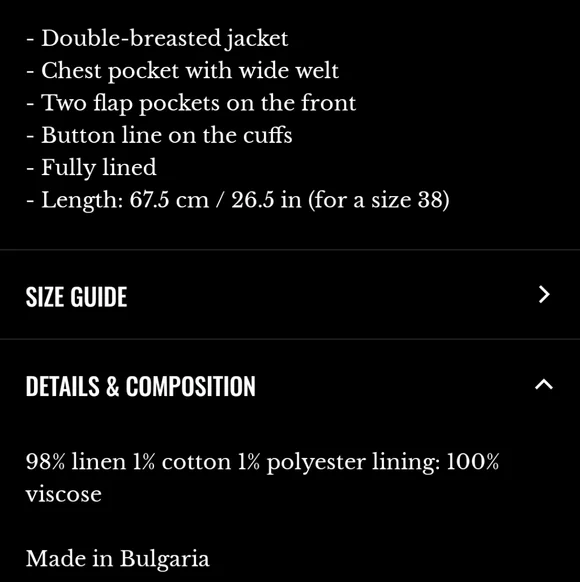 - Double-breasted jacket
- Chest pocket with wide welt
- Two flap pockets on the front
- Button line on the cuffs
- Fully lined
- Length: 67.5 cm / 26.5 in (for a size 38)

SIZE GUIDE

DETAILS & COMPOSITION

98% linen 1% cotton 1% polyester lining: 100% viscose

Made in Bulgaria